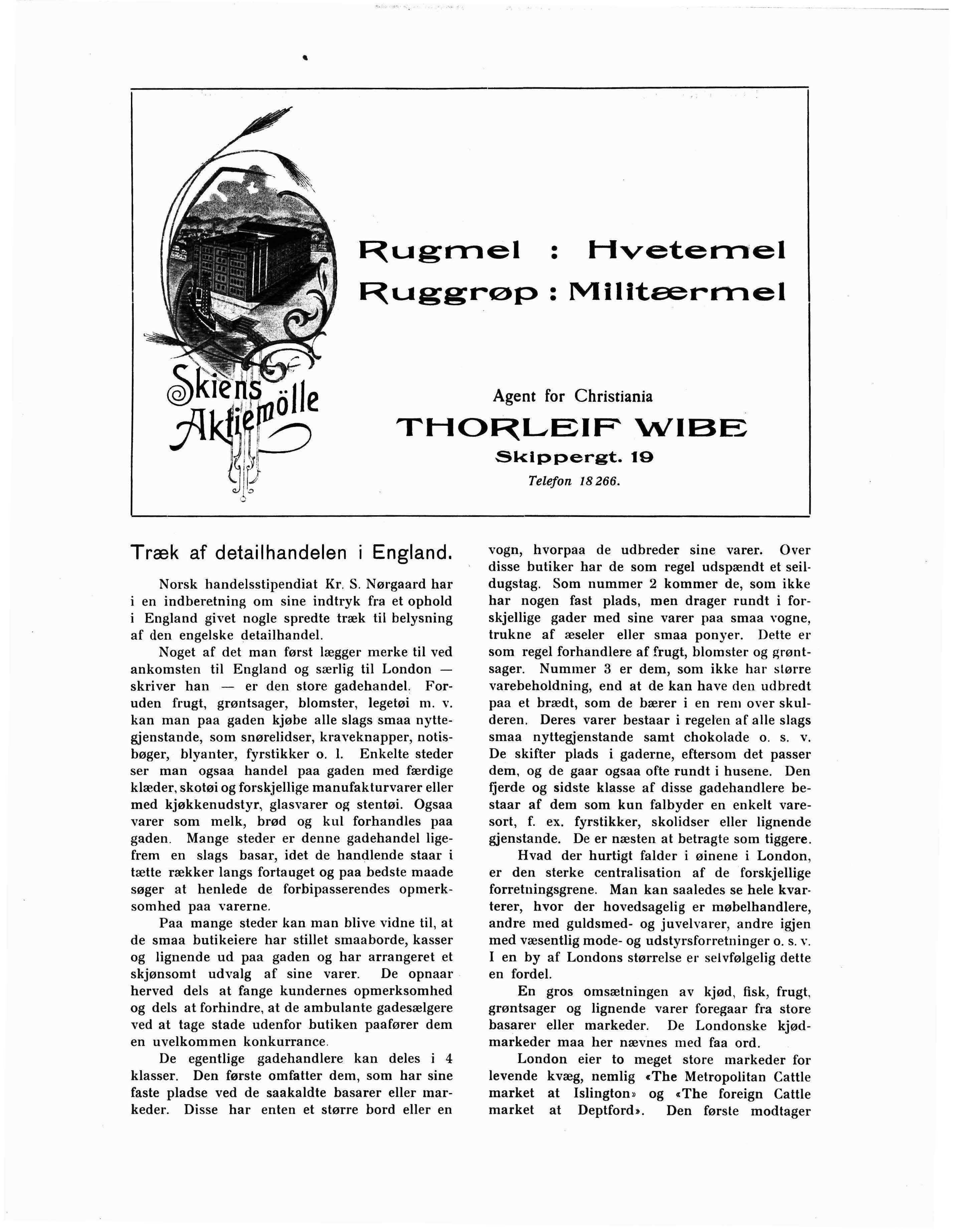 Skiens Aktiemölle

Rugmel : Hvetemel
Ruggrøp : Militærmel

Agent for Christiania
THORLEIF WIBE
Skippergt. 19
Telefon 18 266.

Træk af detailhandelen i England.

Norsk handelsstipendiat Kr. S. Nørgaard har i en indberetning om sine indtryk fra et ophold i England givet nogle spredte træk til belysning af den engelske detailhandel.

Noget af det man først lægger merke til ved ankomsten til England og særlig til London — skriver han — er den store gadehandel. Foruden frugt, grøntsager, blomster, legetøi m. v. kan man paa gaden kjøbe alle slags smaa nyttegjenstande, som snørelidser, kraveknapper, notisbøger, blyanter, fyrstikker o. l. Enkelte steder ser man ogsaa handel paa gaden med færdige klæder, skotøi og forskjellige manufakturvarer eller med kjøkkenudstyr, glasvarer og stentøi. Ogsaa varer som melk, brød og kul forhandles paa gaden. Mange steder er denne gadehandel ligefrem en slags basar, idet de handlende staar i tætte rækker langs fortauget og paa bedste maade søger at henlede de forbipasserendes opmerksomhed paa varerne.

Paa mange steder kan man blive vidne til, at de smaa butikeiere har stillet smaaborde, kasser og lignende ud paa gaden og har arrangeret et skjønsomt udvalg af sine varer. De opnaar herved dels at fange kundernes opmerksomhed og dels at forhindre, at de ambulante gadesælgere ved at tage stade udenfor butiken paafører dem en uvelkommen konkurrance.

De egentlige gadehandlere kan deles i 4 klasser. Den første omfatter dem, som har sine faste pladse ved de saakaldte basarer eller markeder. Disse har enten et større bord eller en vogn, hvorpaa de udbreder sine varer. Over disse butiker har de som regel udspændt et seildugstag. Som nummer 2 kommer de, som ikke har nogen fast plads, men drager rundt i forskjellige gader med sine varer paa smaa vogne, trukne af æseler eller smaa ponyer. Dette er som regel forhandlere af frugt, blomster og grøntsager. Nummer 3 er dem, som ikke har større varebeholdning, end at de kan have den udbredt paa et brædt, som de bærer i en rem over skulderen. Deres varer bestaar i regelen af alle slags smaa nyttegjenstande samt chokolade o. s. v. De skifter plads i gaderne, eftersom det passer dem, og de gaar ogsaa ofte rundt i husene. Den fjerde og sidste klasse af disse gadehandlere bestaar af dem som kun falbyder en enkelt varesort, f. ex. fyrstikker, skolidser eller lignende gjenstande. De er næsten at betragte som tiggere.

Hvad der hurtigt falder i øinene i London, er den sterke centralisation af de forskjellige forretningsgrene. Man kan saaledes se hele kvarterer, hvor der hovedsagelig er møbelhandlere, andre med guldsmed- og juvelvarer, andre igjen med væsentlig mode- og udstyrsforretninger o. s. v. I en by af Londons størrelse er selvfølgelig dette en fordel.

En gros omsætningen av kjød, fisk, frugt, grøntsager og lignende varer foregaar fra store basarer eller markeder. De Londonske kjødmarkeder maa her nævnes med faa ord.

London eier to meget store markeder for levende kvæg, nemlig «The Metropolitan Cattle market at Islington» og «The foreign Cattle market at Deptford». Den første modtager